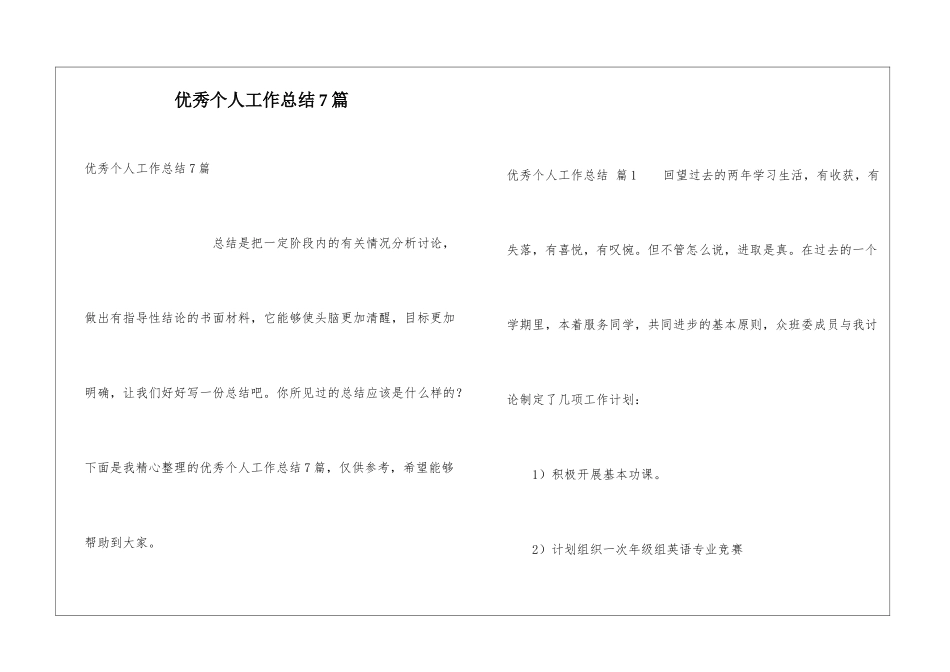 优秀个人工作总结7篇

优秀个人工作总结7篇

总结是把一定阶段内的有关情况分析讨论，做出有指导性结论的书面材料，它能够使头脑更加清醒，目标更加明确，让我们好好写一份总结吧。你所见过的总结应该是什么样的？下面是我精心整理的优秀个人工作总结7篇，仅供参考，希望能够帮助到大家。

优秀个人工作总结 篇1 回望过去的两年学习生活，有收获，有失落，有喜悦，有叹惋。但不管怎么说，进取是真。在过去的一个学期里，本着服务同学，共同进步的基本原则，众班委成员与我讨论制定了几项工作计划：

1）积极开展基本功课。

2）计划组织一次年级组英语专业竞赛